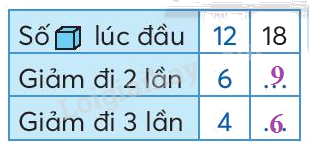 | Số lúc đầu | 12 | 18 |
|---|---|---|
| Giảm đi 2 lần | 6 | .9. |
| Giảm đi 3 lần | 4 | .6. |

Loigiaihay